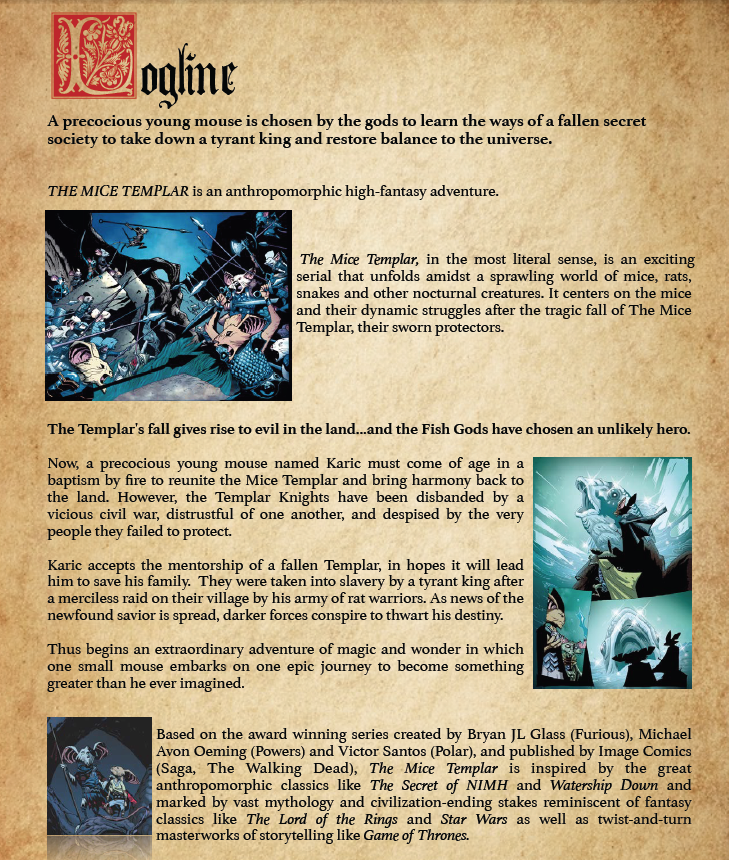 Logline

A precocious young mouse is chosen by the gods to learn the ways of a fallen secret society to take down a tyrant king and restore balance to the universe.

THE MICE TEMPLAR is an anthropomorphic high-fantasy adventure.

The Mice Templar, in the most literal sense, is an exciting serial that unfolds amidst a sprawling world of mice, rats, snakes and other nocturnal creatures. It centers on the mice and their dynamic struggles after the tragic fall of The Mice Templar, their sworn protectors.

The Templar's fall gives rise to evil in the land...and the Fish Gods have chosen an unlikely hero.

Now, a precocious young mouse named Karic must come of age in a baptism by fire to reunite the Mice Templar and bring harmony back to the land. However, the Templar Knights have been disbanded by a vicious civil war, distrustful of one another, and despised by the very people they failed to protect.

Karic accepts the mentorship of a fallen Templar, in hopes it will lead him to save his family. They were taken into slavery by a tyrant king after a merciless raid on their village by his army of rat warriors. As news of the newfound savior is spread, darker forces conspire to thwart his destiny.

Thus begins an extraordinary adventure of magic and wonder in which one small mouse embarks on one epic journey to become something greater than he ever imagined.

Based on the award winning series created by Bryan JL Glass (Furious), Michael Avon Oeming (Powers) and Victor Santos (Polar), and published by Image Comics (Saga, The Walking Dead), The Mice Templar is inspired by the great anthropomorphic classics like The Secret of NIMH and Watership Down and marked by vast mythology and civilization-ending stakes reminiscent of fantasy classics like The Lord of the Rings and Star Wars as well as twist-and-turn masterworks of storytelling like Game of Thrones.